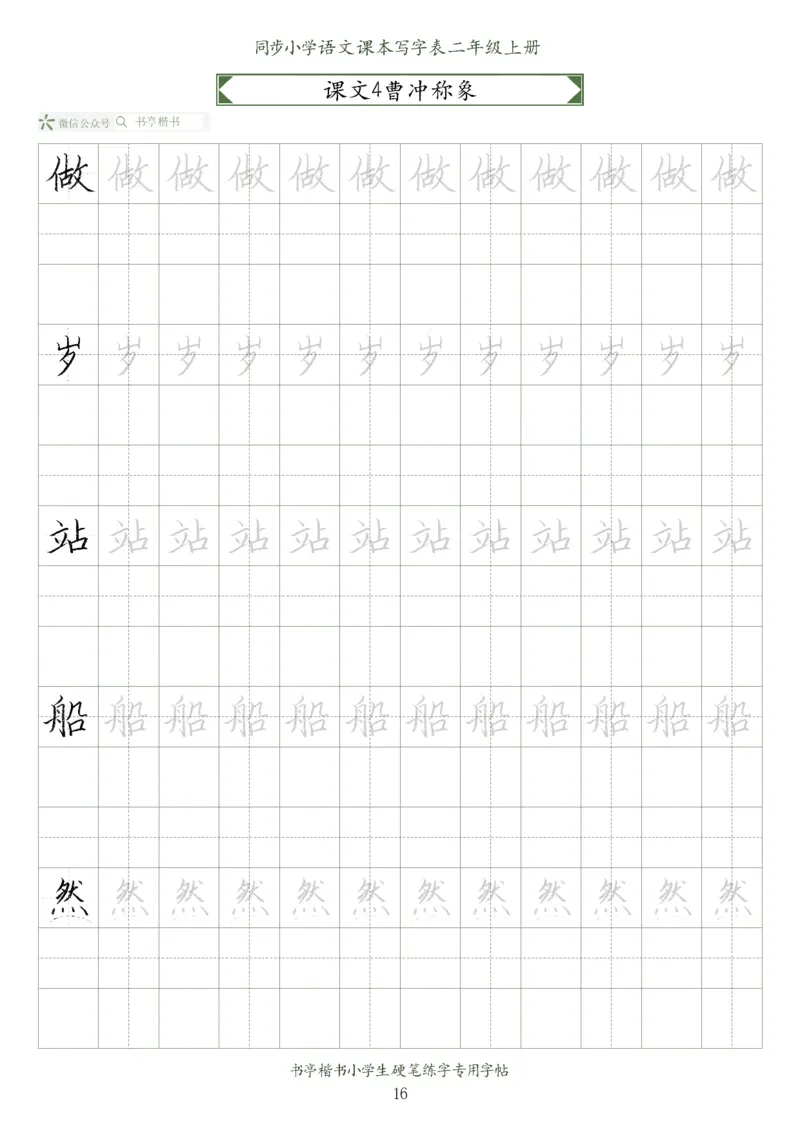 同步小学语文课本写字表二年级上册

课文4曹冲称象

微信公众号 书亭楷书

做 做 做 做 做 做 做 做 做 做 做 做

岁 岁 岁 岁 岁 岁 岁 岁 岁 岁 岁 岁

站 站 站 站 站 站 站 站 站 站 站 站

船 船 船 船 船 船 船 船 船 船 船 船

然 然 然 然 然 然 然 然 然 然 然 然

书亭楷书小学生硬笔练字专用字帖

16